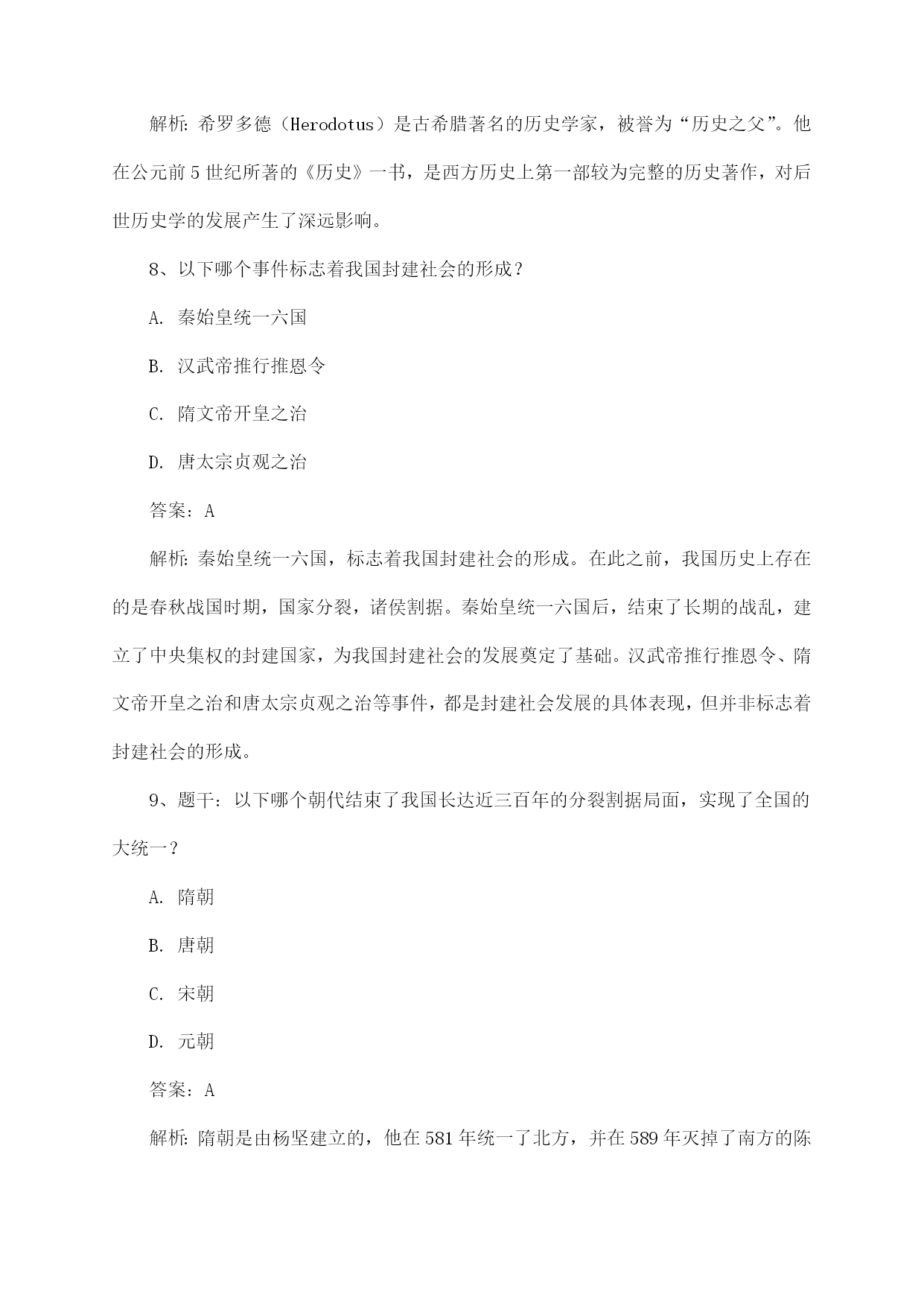 解析：希罗多德（Herodotus）是古希腊著名的历史学家，被誉为“历史之父”。他在公元前5世纪所著的《历史》一书，是西方历史上第一部较为完整的历史著作，对后世历史学的发展产生了深远影响。

8、以下哪个事件标志着我国封建社会的形成？

A. 秦始皇统一六国

B. 汉武帝推行推恩令

C. 隋文帝开皇之治

D. 唐太宗贞观之治

答案：A

解析：秦始皇统一六国，标志着我国封建社会的形成。在此之前，我国历史上存在的是春秋战国时期，国家分裂，诸侯割据。秦始皇统一六国后，结束了长期的战乱，建立了中央集权的封建国家，为我国封建社会的发展奠定了基础。汉武帝推行推恩令、隋文帝开皇之治和唐太宗贞观之治等事件，都是封建社会发展的具体表现，但并非标志着封建社会的形成。

9、题干：以下哪个朝代结束了我国长达近三百年的分裂割据局面，实现了全国的大统一？

A. 隋朝

B. 唐朝

C. 宋朝

D. 元朝

答案：A

解析：隋朝是由杨坚建立的，他在581年统一了北方，并在589年灭掉了南方的陈